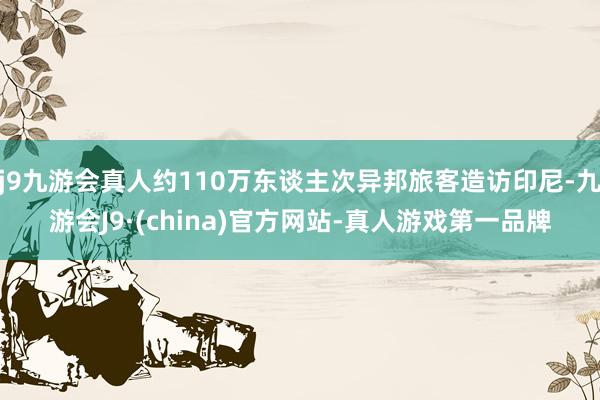 j9九游会真人约110万东谈主次异邦旅客造访印尼-九游会J9·(china)官方网站-真人游戏第一品牌